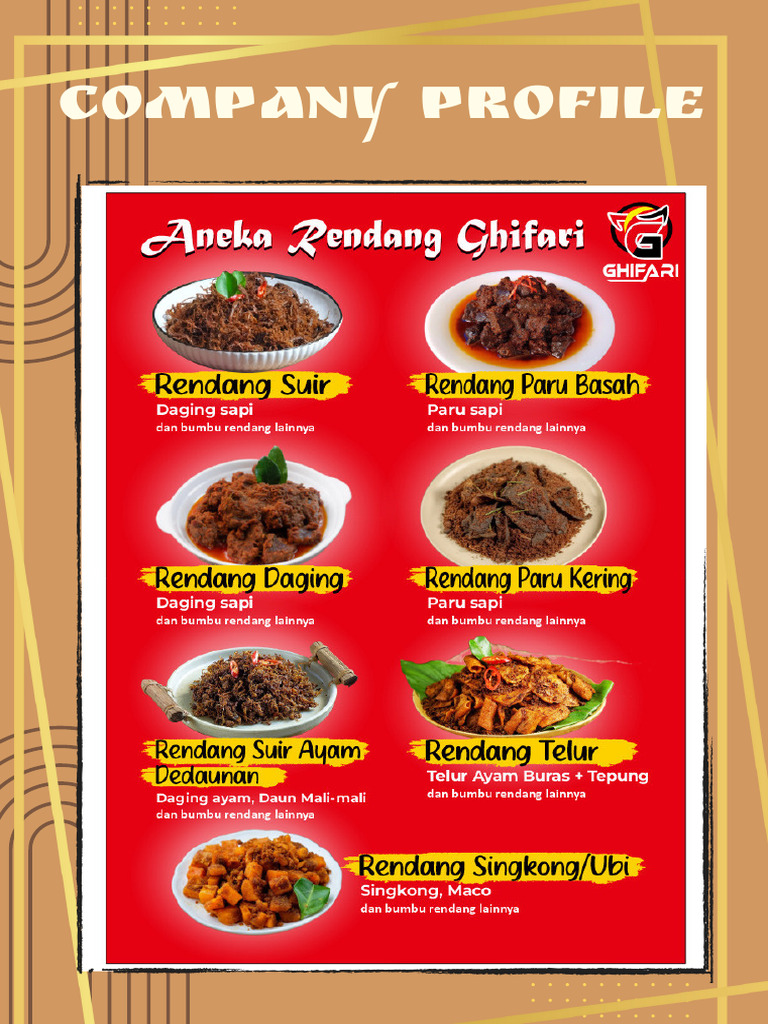 COMPANY PROFILE

Aneka Rendang Ghifari

GHIFARI

Rendang Suir
Daging sapi
dan bumbu rendang lainnya

Rendang Paru Basah
Paru sapi
dan bumbu rendang lainnya

Rendang Daging
Daging sapi
dan bumbu rendang lainnya

Rendang Paru Kering
Paru sapi
dan bumbu rendang lainnya

Rendang Suir Ayam Dedaunan
Daging ayam, Daun Mali-mali
dan bumbu rendang lainnya

Rendang Telur
Telur Ayam Buras + Tepung
dan bumbu rendang lainnya

Rendang Singkong/Ubi
Singkong, Maco
dan bumbu rendang lainnya